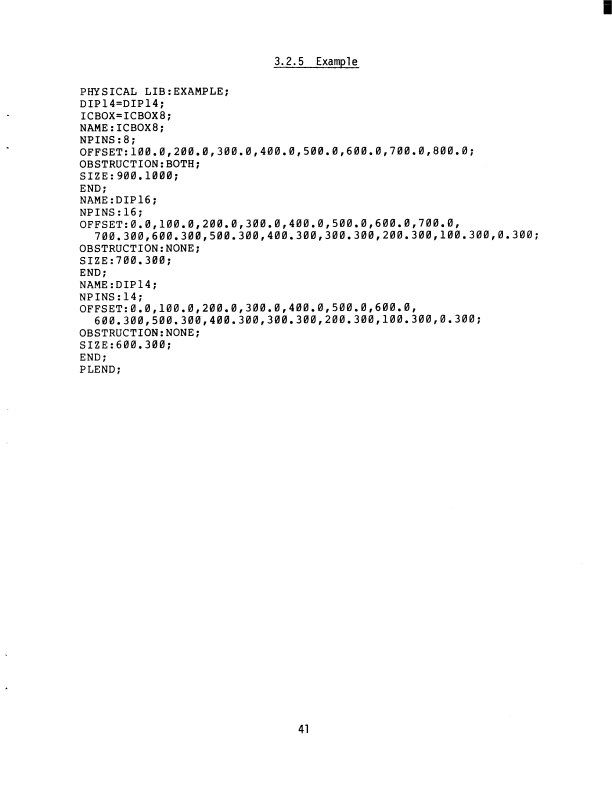 3.2.5 Example

PHYSICAL LIB:EXAMPLE;
DIP14=DIP14;
ICBOX=ICBOX8;
NAME:ICBOX8;
NPINS:8;
OFFSET:100.0,200.0,300.0,400.0,500.0,600.0,700.0,800.0;
OBSTRUCTION:BOTH;
SIZE:900.1000;
END;
NAME:DIP16;
NPINS:16;
OFFSET:0.0,100.0,200.0,300.0,400.0,500.0,600.0,700.0,
700.300,600.300,500.300,400.300,300.300,200.300,100.300,0.300;
OBSTRUCTION:NONE;
SIZE:700.300;
END;
NAME:DIP14;
NPINS:14;
OFFSET:0.0,100.0,200.0,300.0,400.0,500.0,600.0,
600.300,500.300,400.300,300.300,200.300,100.300,0.300;
OBSTRUCTION:NONE;
SIZE:600.300;
END;
PLEND;

41